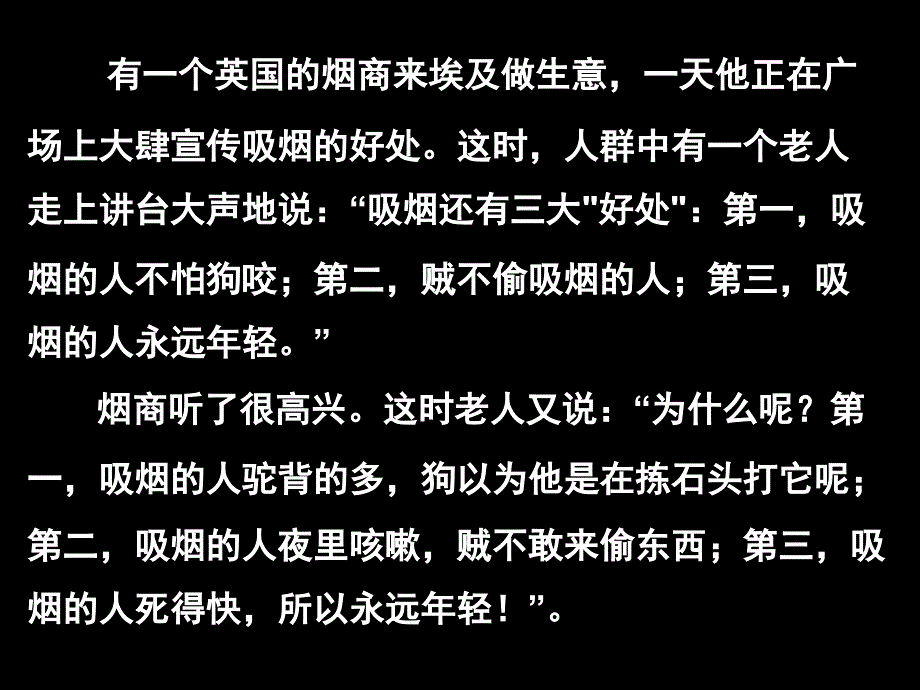 有一个英国的烟商来埃及做生意，一天他正在广场上大肆宣传吸烟的好处。这时，人群中有一个老人走上讲台大声地说：“吸烟还有三大"好处"：第一，吸烟的人不怕狗咬；第二，贼不偷吸烟的人；第三，吸烟的人永远年轻。”

烟商听了很高兴。这时老人又说：“为什么呢？第一，吸烟的人驼背的多，狗以为他是在拣石头打它呢；第二，吸烟的人夜里咳嗽，贼不敢来偷东西；第三，吸烟的人死得快，所以永远年轻！”。